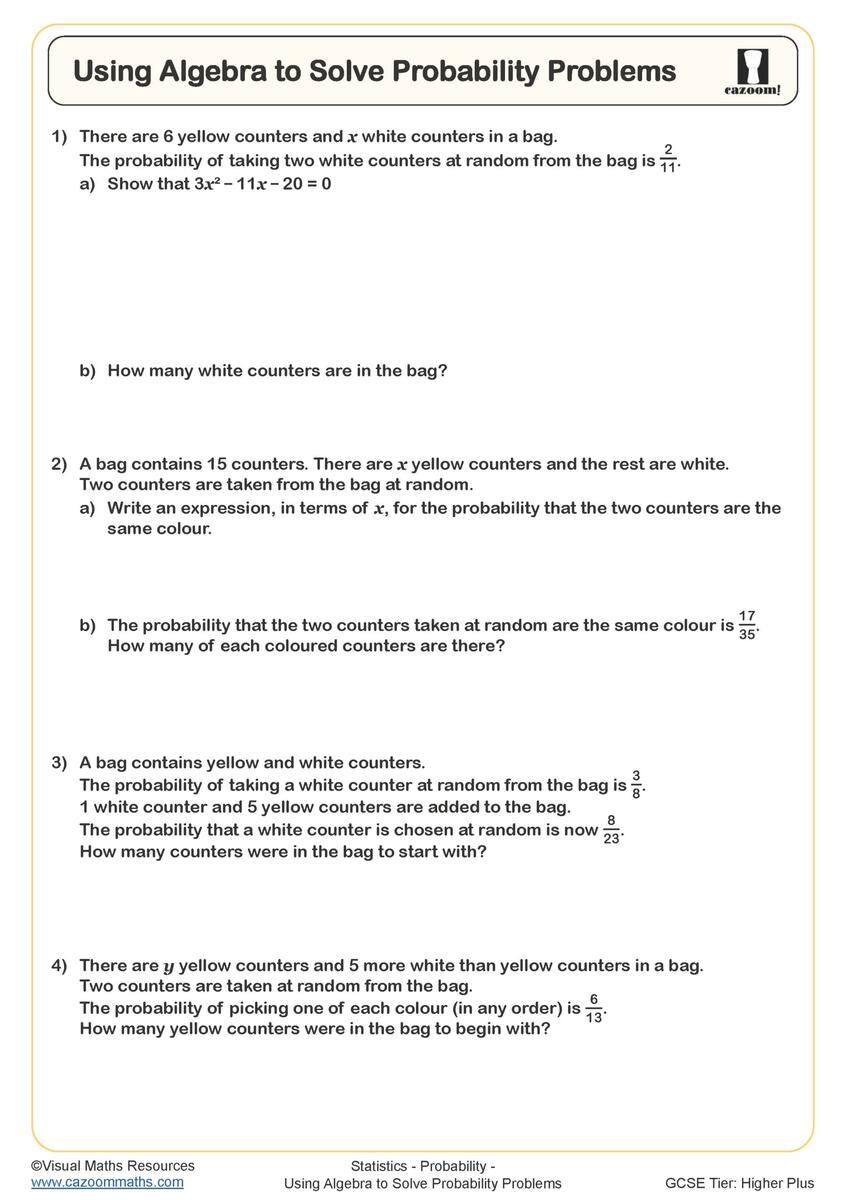 Using Algebra to Solve Probability Problems

cazoom!

1) There are 6 yellow counters and $x$ white counters in a bag.
The probability of taking two white counters at random from the bag is $\frac{2}{11}$.
a) Show that $3x^2 - 11x - 20 = 0$

b) How many white counters are in the bag?

2) A bag contains 15 counters. There are $x$ yellow counters and the rest are white.
Two counters are taken from the bag at random.
a) Write an expression, in terms of $x$, for the probability that the two counters are the same colour.

b) The probability that the two counters taken at random are the same colour is $\frac{17}{35}$.
How many of each coloured counters are there?

3) A bag contains yellow and white counters.
The probability of taking a white counter at random from the bag is $\frac{3}{8}$.
1 white counter and 5 yellow counters are added to the bag.
The probability that a white counter is chosen at random is now $\frac{8}{23}$.
How many counters were in the bag to start with?

4) There are $y$ yellow counters and 5 more white than yellow counters in a bag.
Two counters are taken at random from the bag.
The probability of picking one of each colour (in any order) is $\frac{6}{13}$.
How many yellow counters were in the bag to begin with?

©Visual Maths Resources
www.cazoommaths.com

Statistics - Probability -
Using Algebra to Solve Probability Problems

GCSE Tier: Higher Plus